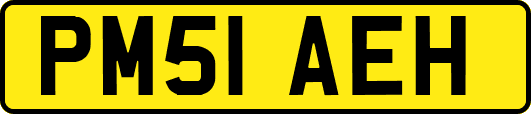 PM51 AEH